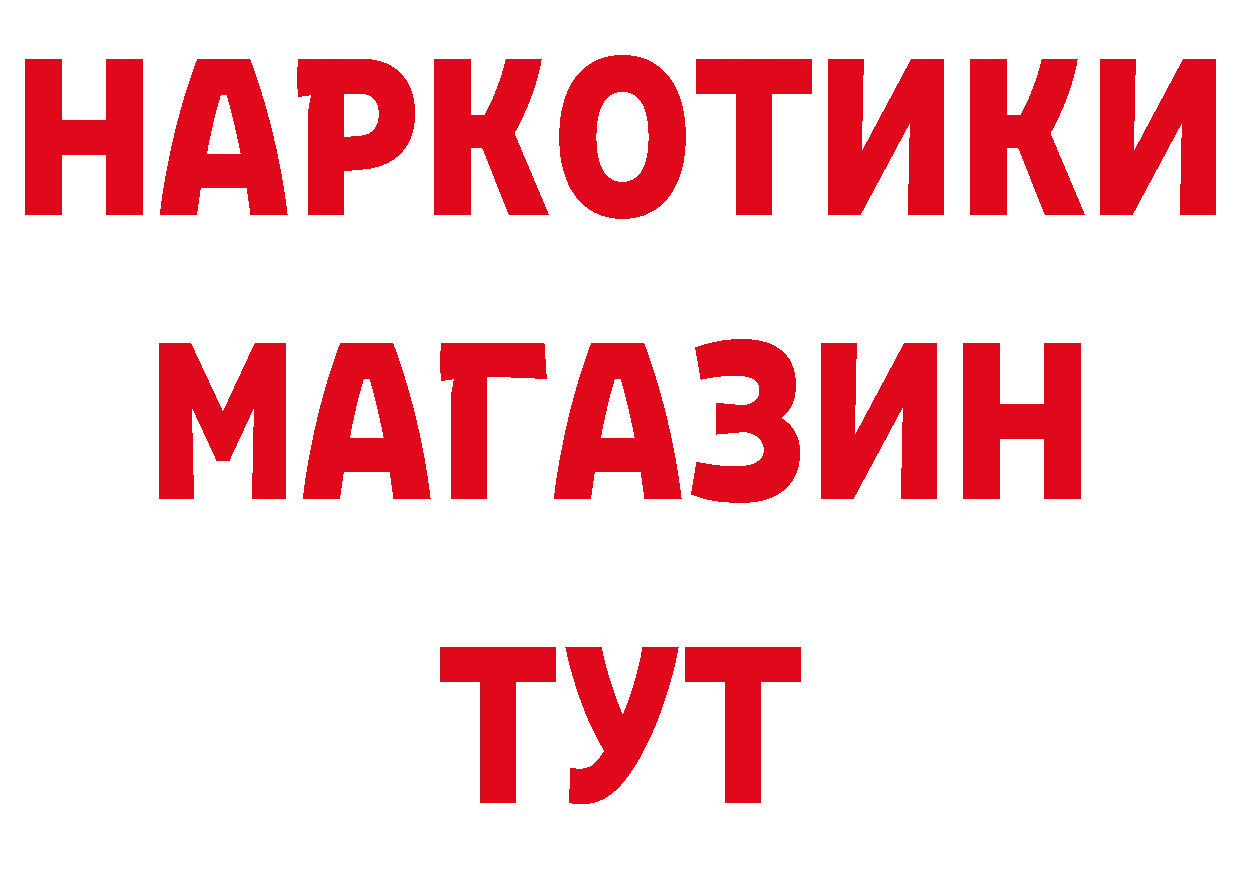 НАРКОТИКИ
МАГАЗИН
ТУТ